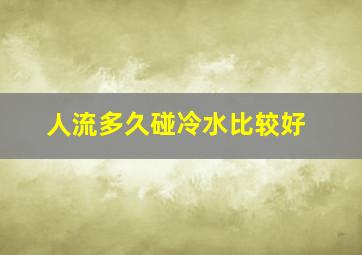 人流多久碰冷水比较好